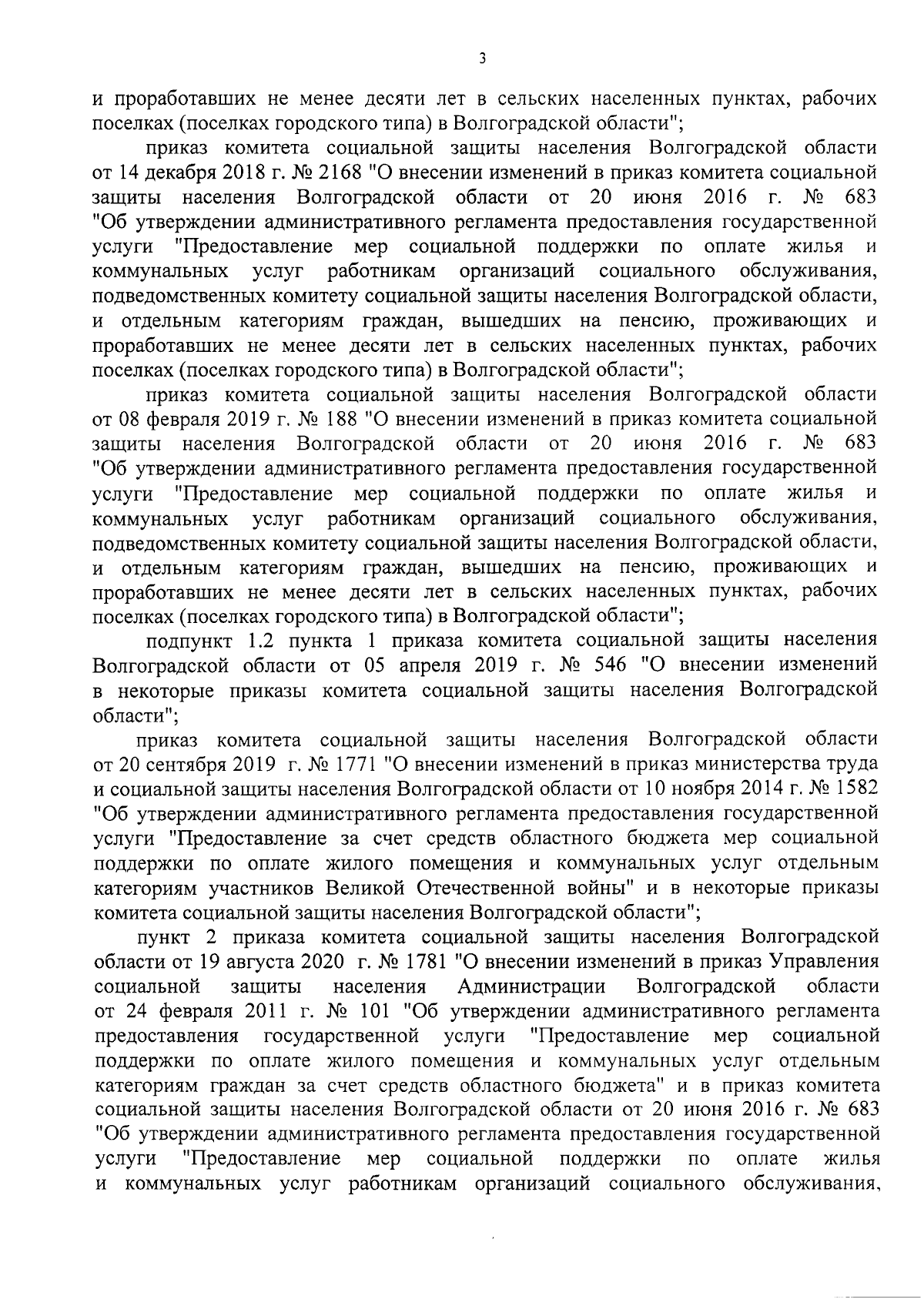 3

и проработавших не менее десяти лет в сельских населенных пунктах, рабочих поселках (поселках городского типа) в Волгоградской области";

приказ комитета социальной защиты населения Волгоградской области от 14 декабря 2018 г. № 2168 "О внесении изменений в приказ комитета социальной защиты населения Волгоградской области от 20 июня 2016 г. № 683 "Об утверждении административного регламента предоставления государственной услуги "Предоставление мер социальной поддержки по оплате жилья и коммунальных услуг работникам организаций социального обслуживания, подведомственных комитету социальной защиты населения Волгоградской области, и отдельным категориям граждан, вышедших на пенсию, проживающих и проработавших не менее десяти лет в сельских населенных пунктах, рабочих поселках (поселках городского типа) в Волгоградской области";

приказ комитета социальной защиты населения Волгоградской области от 08 февраля 2019 г. № 188 "О внесении изменений в приказ комитета социальной защиты населения Волгоградской области от 20 июня 2016 г. № 683 "Об утверждении административного регламента предоставления государственной услуги "Предоставление мер социальной поддержки по оплате жилья и коммунальных услуг работникам организаций социального обслуживания, подведомственных комитету социальной защиты населения Волгоградской области, и отдельным категориям граждан, вышедших на пенсию, проживающих и проработавших не менее десяти лет в сельских населенных пунктах, рабочих поселках (поселках городского типа) в Волгоградской области";

подпункт 1.2 пункта 1 приказа комитета социальной защиты населения Волгоградской области от 05 апреля 2019 г. № 546 "О внесении изменений в некоторые приказы комитета социальной защиты населения Волгоградской области";

приказ комитета социальной защиты населения Волгоградской области от 20 сентября 2019 г. № 1771 "О внесении изменений в приказ министерства труда и социальной защиты населения Волгоградской области от 10 ноября 2014 г. № 1582 "Об утверждении административного регламента предоставления государственной услуги "Предоставление за счет средств областного бюджета мер социальной поддержки по оплате жилого помещения и коммунальных услуг отдельным категориям участников Великой Отечественной войны" и в некоторые приказы комитета социальной защиты населения Волгоградской области";

пункт 2 приказа комитета социальной защиты населения Волгоградской области от 19 августа 2020 г. № 1781 "О внесении изменений в приказ Управления социальной защиты населения Администрации Волгоградской области от 24 февраля 2011 г. № 101 "Об утверждении административного регламента предоставления государственной услуги "Предоставление мер социальной поддержки по оплате жилого помещения и коммунальных услуг отдельным категориям граждан за счет средств областного бюджета" и в приказ комитета социальной защиты населения Волгоградской области от 20 июня 2016 г. № 683 "Об утверждении административного регламента предоставления государственной услуги "Предоставление мер социальной поддержки по оплате жилья и коммунальных услуг работникам организаций социального обслуживания,